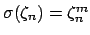 $\sigma(\zeta_n) = \zeta_n^m$